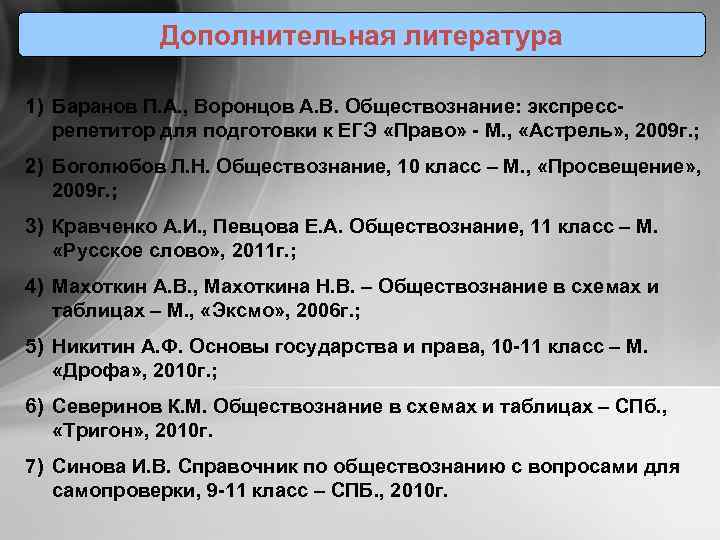 Дополнительная литература

1) Баранов П.А., Воронцов А.В. Обществознание: экспресс-репетитор для подготовки к ЕГЭ «Право» - М., «Астрель», 2009г.;

2) Боголюбов Л.Н. Обществознание, 10 класс – М., «Просвещение», 2009г.;

3) Кравченко А.И., Певцова Е.А. Обществознание, 11 класс – М. «Русское слово», 2011г.;

4) Махоткин А.В., Махоткина Н.В. – Обществознание в схемах и таблицах – М., «Эксмо», 2006г.;

5) Никитин А.Ф. Основы государства и права, 10-11 класс – М. «Дрофа», 2010г.;

6) Северинов К.М. Обществознание в схемах и таблицах – СПб., «Тригон», 2010г.

7) Синова И.В. Справочник по обществознанию с вопросами для самопроверки, 9-11 класс – СПБ., 2010г.